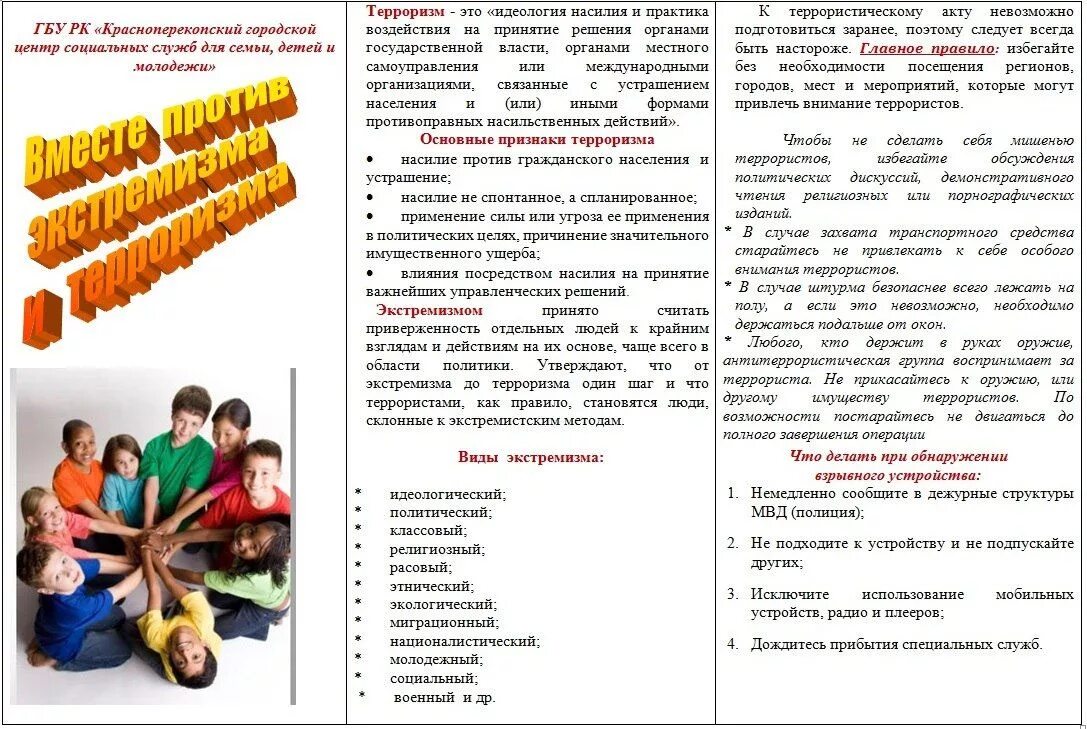 ГБУ РК «Красноперекопский городской центр социальных служб для семьи, детей и молодежи»

Вместе против экстремизма и терроризма

Терроризм - это «идеология насилия и практика воздействия на принятие решения органами государственной власти, органами местного самоуправления или международными организациями, связанные с устрашением населения и (или) иными формами противоправных насильственных действий».

Основные признаки терроризма

• насилие против гражданского населения и устрашение;
• насилие не спонтанное, а спланированное;
• применение силы или угроза ее применения в политических целях, причинение значительного имущественного ущерба;
• влияния посредством насилия на принятие важнейших управленческих решений.

Экстремизмом принято считать приверженность отдельных людей к крайним взглядам и действиям на их основе, чаще всего в области политики. Утверждают, что от экстремизма до терроризма один шаг и что террористами, как правило, становятся люди, склонные к экстремистским методам.

Виды экстремизма:

* идеологический;
* политический;
* классовый;
* религиозный;
* расовый;
* этнический;
* экологический;
* миграционный;
* националистический;
* молодежный;
* социальный;
* военный и др.

К террористическому акту невозможно подготовиться заранее, поэтому следует всегда быть настороже. Главное правило: избегайте без необходимости посещения регионов, городов, мест и мероприятий, которые могут привлечь внимание террористов.

Чтобы не сделать себя мишенью террористов, избегайте обсуждения политических дискуссий, демонстративного чтения религиозных или порнографических изданий.
* В случае захвата транспортного средства старайтесь не привлекать к себе особого внимания террористов.
* В случае штурма безопаснее всего лежать на полу, а если это невозможно, необходимо держаться подальше от окон.
* Любого, кто держит в руках оружие, антитеррористическая группа воспринимает за террориста. Не прикасайтесь к оружию, или другому имуществу террористов. По возможности постарайтесь не двигаться до полного завершения операции

Что делать при обнаружении взрывного устройства:

1. Немедленно сообщите в дежурные структуры МВД (полиция);
2. Не подходите к устройству и не подпускайте других;
3. Исключите использование мобильных устройств, радио и плееров;
4. Дождитесь прибытия специальных служб.